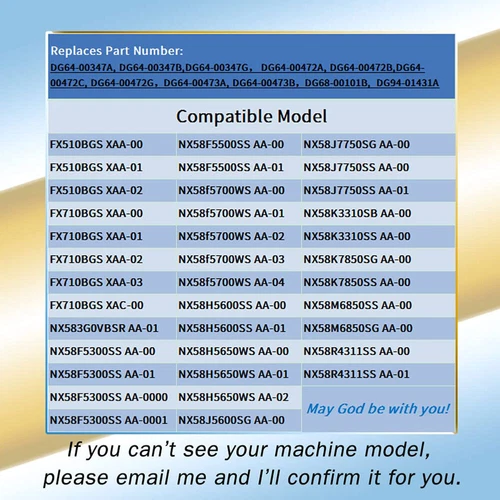 Replaces Part Number:
DG64-00347A, DG64-00347B,DG64-00347G, DG64-00472A, DG64-00472B,DG64-00472C, DG64-00472G, DG64-00473A, DG64-00473B, DG68-00101B, DG94-01431A

Compatible Model

| FX510BGS XAA-00 | NX58F5500SS AA-00 | NX58J7750SG AA-00 |
|---|---|---|
| FX510BGS XAA-01 | NX58F5500SS AA-01 | NX58J7750SS AA-00 |
| FX510BGS XAA-02 | NX58f5700WS AA-00 | NX58J7750SS AA-01 |
| FX710BGS XAA-00 | NX58f5700WS AA-01 | NX58K3310SB AA-00 |
| FX710BGS XAA-01 | NX58f5700WS AA-02 | NX58K3310SS AA-00 |
| FX710BGS XAA-02 | NX58f5700WS AA-03 | NX58K7850SG AA-00 |
| FX710BGS XAA-03 | NX58f5700WS AA-04 | NX58K7850SS AA-00 |
| FX710BGS XAC-00 | NX58H5600SS AA-00 | NX58M6850SS AA-00 |
| NX583G0VBSR AA-01 | NX58H5600SS AA-01 | NX58M6850SG AA-00 |
| NX58F5300SS AA-00 | NX58H5650WS AA-00 | NX58R4311SS AA-00 |
| NX58F5300SS AA-01 | NX58H5650WS AA-01 | NX58R4311SS AA-01 |
| NX58F5300SS AA-0000 | NX58H5650WS AA-02 | May God be with you! |
| NX58F5300SS AA-0001 | NX58J5600SG AA-00 | |

If you can't see your machine model, please email me and I'll confirm it for you.